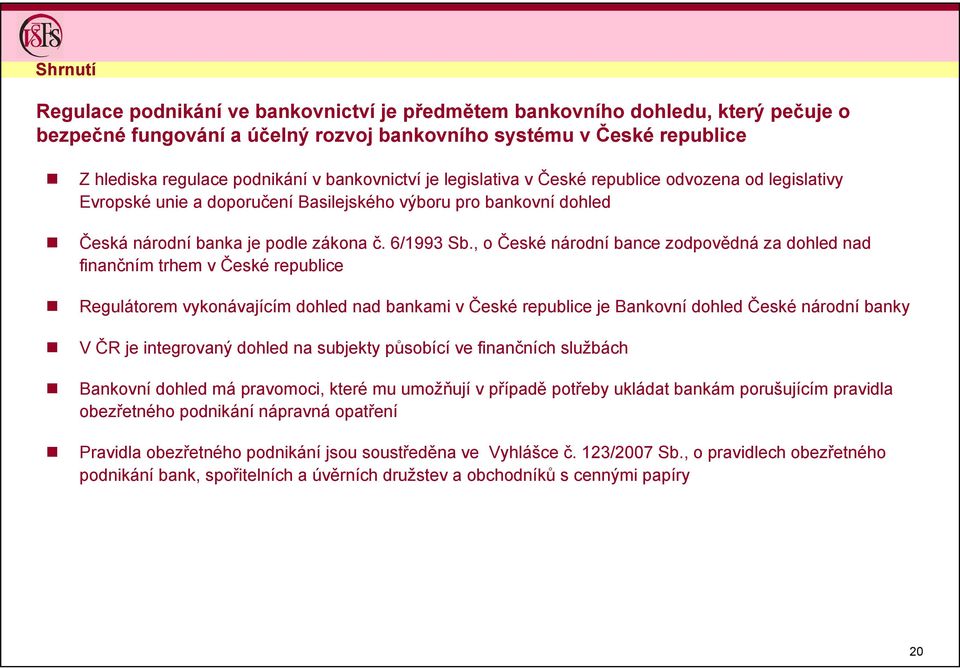 VŠFS

Shrnutí

Regulace podnikání ve bankovnictví je předmětem bankovního dohledu, který pečuje o bezpečné fungování a účelný rozvoj bankovního systému v České republice

Z hlediska regulace podnikání v bankovnictví je legislativa v České republice odvozena od legislativy Evropské unie a doporučení Basilejského výboru pro bankovní dohled

Česká národní banka je podle zákona č. 6/1993 Sb., o České národní bance zodpovědná za dohled nad finančním trhem v České republice

Regulátorem vykonávajícím dohled nad bankami v České republice je Bankovní dohled České národní banky

V ČR je integrovaný dohled na subjekty působící ve finančních službách

Bankovní dohled má pravomoci, které mu umožňují v případě potřeby ukládat bankám porušujícím pravidla obezřetného podnikání nápravná opatření

Pravidla obezřetného podnikání jsou soustředěna ve Vyhlášce č. 123/2007 Sb., o pravidlech obezřetného podnikání bank, spořitelních a úvěrních družstev a obchodníků s cennými papíry

20